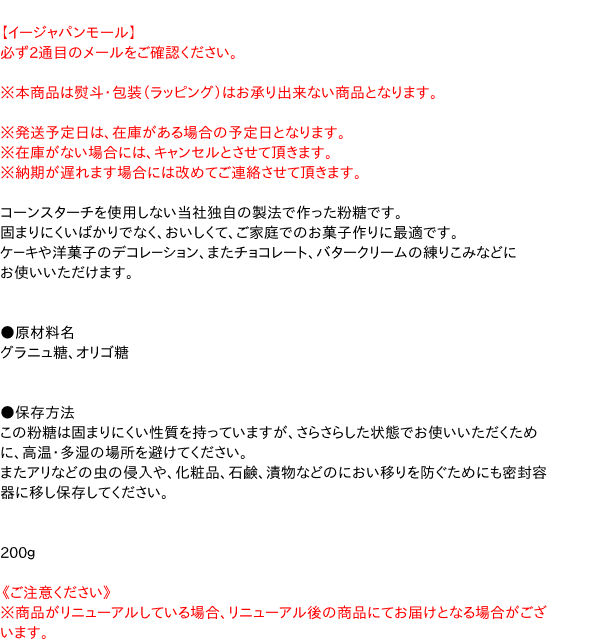 【イージャパンモール】
必ず2通目のメールをご確認ください。

※本商品は熨斗・包装（ラッピング）はお承り出来ない商品となります。

※発送予定日は、在庫がある場合の予定日となります。
※在庫がない場合には、キャンセルとさせて頂きます。
※納期が遅れます場合には改めてご連絡させて頂きます。

コーンスターチを使用しない当社独自の製法で作った粉糖です。
固まりにくいばかりでなく、おいしくて、ご家庭でのお菓子作りに最適です。
ケーキや洋菓子のデコレーション、またチョコレート、バタークリームの練りこみなどにお使いいただけます。

●原材料名
グラニュ糖、オリゴ糖

●保存方法
この粉糖は固まりにくい性質を持っていますが、さらさらした状態でお使いいただくために、高温・多湿の場所を避けてください。
またアリなどの虫の侵入や、化粧品、石鹸、漬物などのにおい移りを防ぐためにも密封容器に移し保存してください。

200g

《ご注意ください》
※商品がリニューアルしている場合、リニューアル後の商品にてお届けとなる場合がございます。